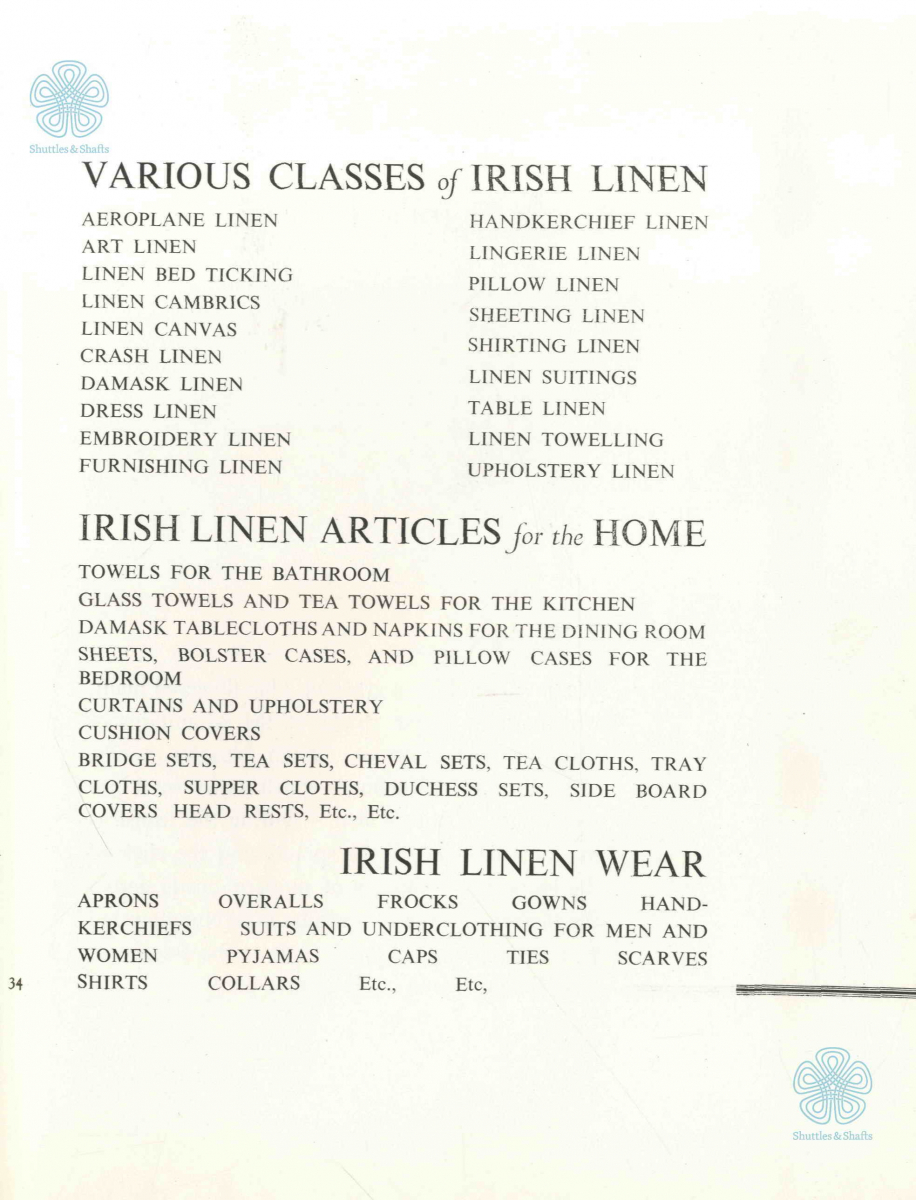 Shuttles & Shafts

VARIOUS CLASSES of IRISH LINEN

AEROPLANE LINEN
ART LINEN
LINEN BED TICKING
LINEN CAMBRICS
LINEN CANVAS
CRASH LINEN
DAMASK LINEN
DRESS LINEN
EMBROIDERY LINEN
FURNISHING LINEN

HANDKERCHIEF LINEN
LINGERIE LINEN
PILLOW LINEN
SHEETING LINEN
SHIRTING LINEN
LINEN SUITINGS
TABLE LINEN
LINEN TOWELLING
UPHOLSTERY LINEN

IRISH LINEN ARTICLES for the HOME

TOWELS FOR THE BATHROOM
GLASS TOWELS AND TEA TOWELS FOR THE KITCHEN
DAMASK TABLECLOTHS AND NAPKINS FOR THE DINING ROOM
SHEETS, BOLSTER CASES, AND PILLOW CASES FOR THE BEDROOM
CURTAINS AND UPHOLSTERY
CUSHION COVERS
BRIDGE SETS, TEA SETS, CHEVAL SETS, TEA CLOTHS, TRAY CLOTHS, SUPPER CLOTHS, DUCHESS SETS, SIDE BOARD COVERS HEAD RESTS, Etc., Etc.

IRISH LINEN WEAR

APRONS OVERALLS FROCKS GOWNS HANDKERCHIEFS SUITS AND UNDERCLOTHING FOR MEN AND WOMEN PYJAMAS CAPS TIES SCARVES SHIRTS COLLARS Etc., Etc,

34

Shuttles & Shafts